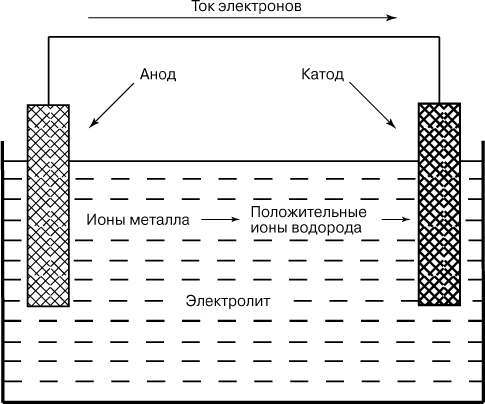 Ток электронов

Анод

Катод

Ионы металла

Положительные ионы водорода

Электролит